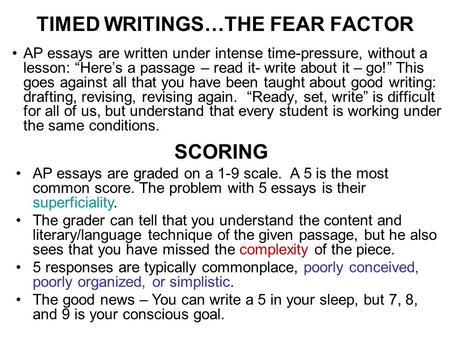 TIMED WRITINGS…THE FEAR FACTOR

• AP essays are written under intense time-pressure, without a lesson: “Here’s a passage – read it- write about it – go!” This goes against all that you have been taught about good writing: drafting, revising, revising again. “Ready, set, write” is difficult for all of us, but understand that every student is working under the same conditions.

SCORING

• AP essays are graded on a 1-9 scale. A 5 is the most common score. The problem with 5 essays is their superficiality.
• The grader can tell that you understand the content and literary/language technique of the given passage, but he also sees that you have missed the complexity of the piece.
• 5 responses are typically commonplace, poorly conceived, poorly organized, or simplistic.
• The good news – You can write a 5 in your sleep, but 7, 8, and 9 is your conscious goal.